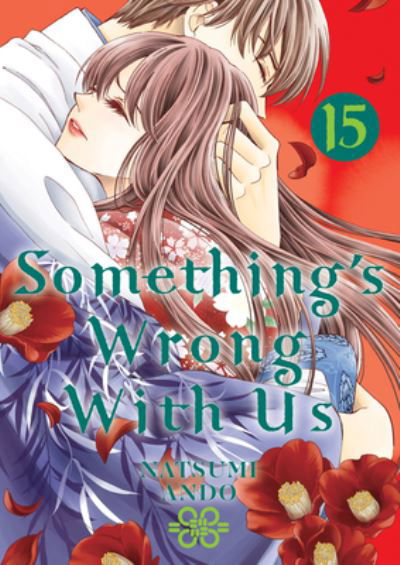 15

Something's Wrong With Us

NATSUMI ANDO